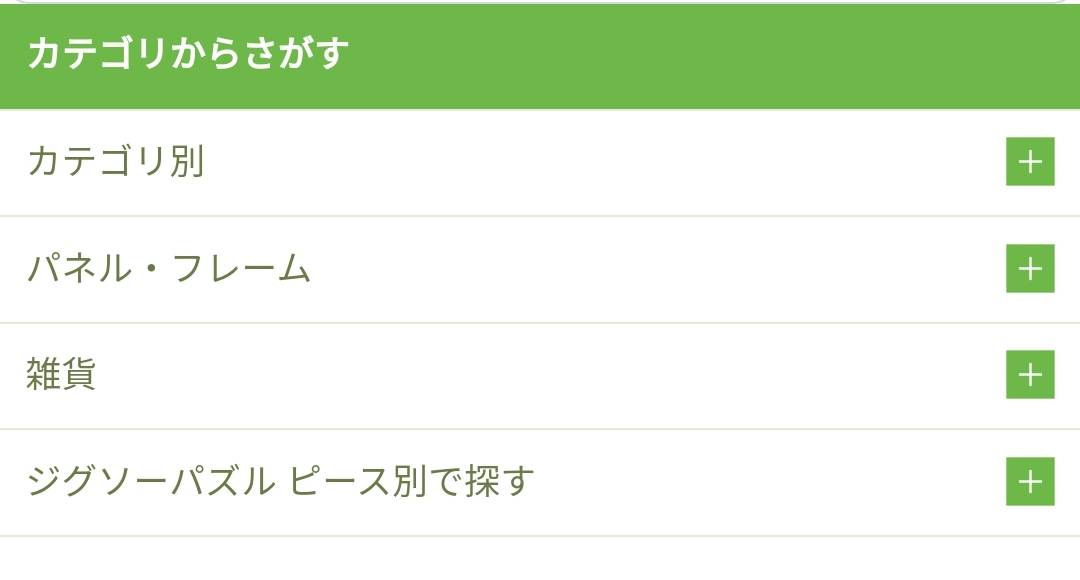 カテゴリからさがす

カテゴリ別 +

パネル・フレーム +

雑貨 +

ジグソーパズル ピース別で探す +